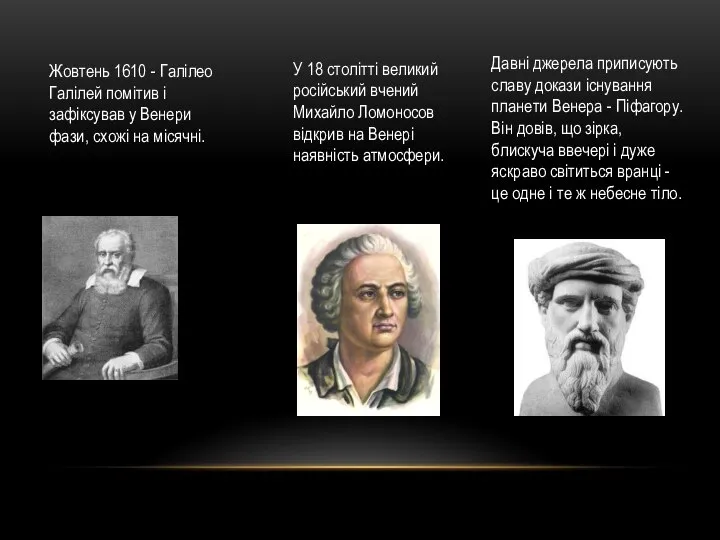 Жовтень 1610 - Галілео Галілей помітив і зафіксував у Венери фази, схожі на місячні.

У 18 столітті великий російський вчений Михайло Ломоносов відкрив на Венері наявність атмосфери.

Давні джерела приписують славу докази існування планети Венера - Піфагору. Він довів, що зірка, блискуча ввечері і дуже яскраво світиться вранці - це одне і те ж небесне тіло.